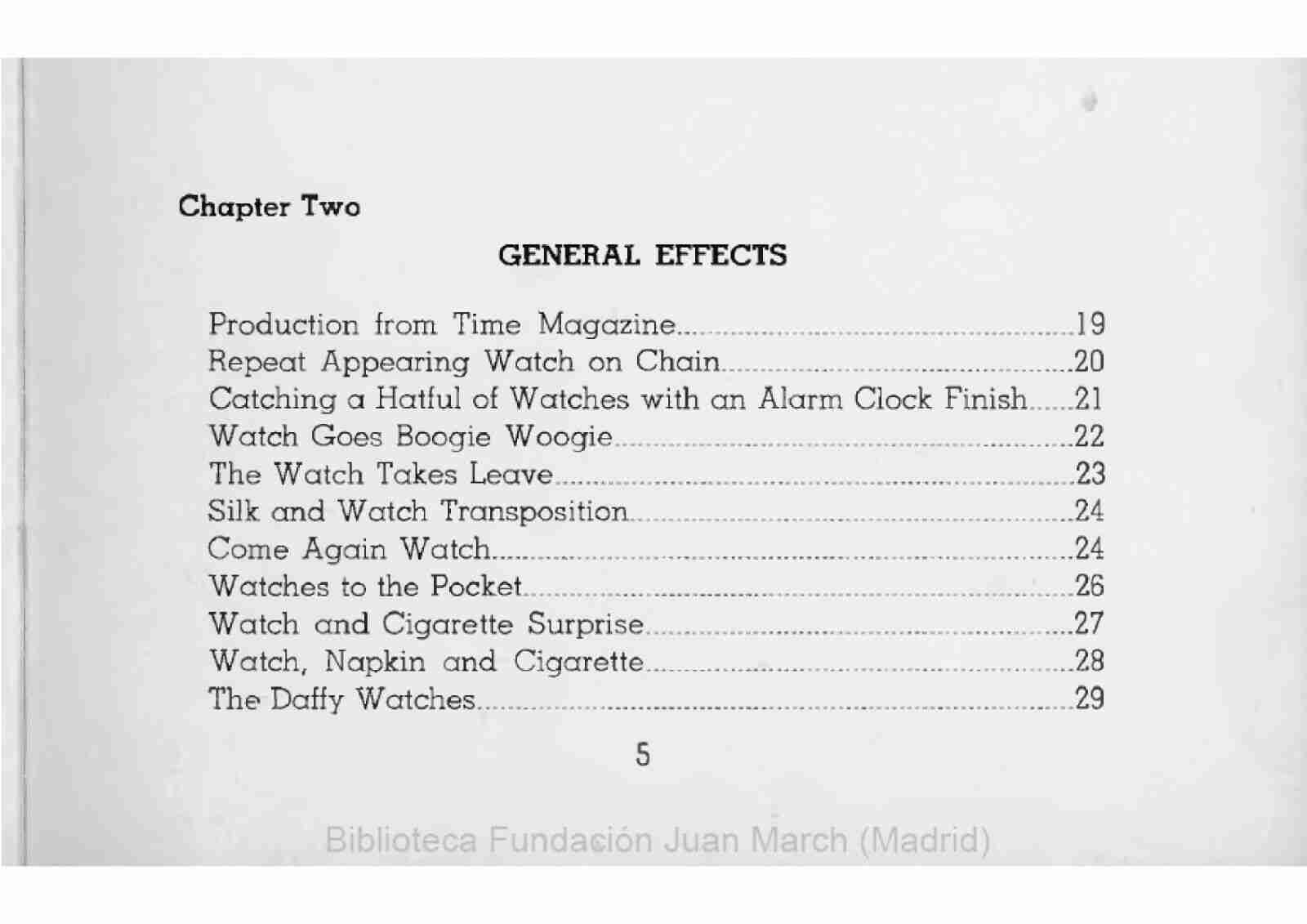 Chapter Two

GENERAL EFFECTS

Production from Time Magazine 19
Repeat Appearing Watch on Chain 20
Catching a Hatful of Watches with an Alarm Clock Finish 21
Watch Goes Boogie Woogie 22
The Watch Takes Leave 23
Silk and Watch Transposition 24
Come Again Watch 24
Watches to the Pocket 26
Watch and Cigarette Surprise 27
Watch, Napkin and Cigarette 28
The Daffy Watches 29

5

Biblioteca Fundación Juan March (Madrid)